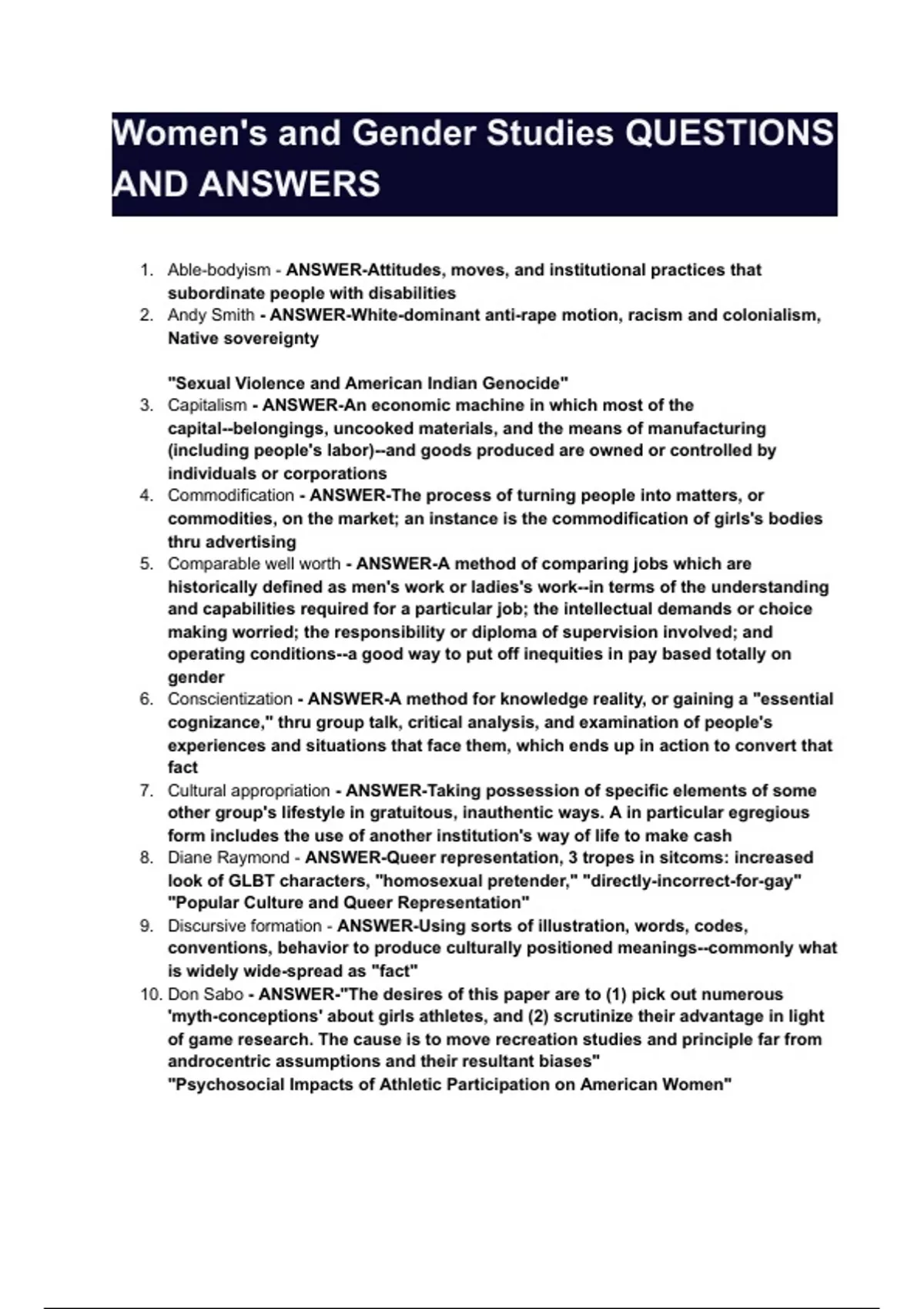 Women's and Gender Studies QUESTIONS AND ANSWERS

1. Able-bodyism - ANSWER-Attitudes, moves, and institutional practices that subordinate people with disabilities
2. Andy Smith - ANSWER-White-dominant anti-rape motion, racism and colonialism, Native sovereignty

"Sexual Violence and American Indian Genocide"
3. Capitalism - ANSWER-An economic machine in which most of the capital--belongings, uncooked materials, and the means of manufacturing (including people's labor)--and goods produced are owned or controlled by individuals or corporations
4. Commodification - ANSWER-The process of turning people into matters, or commodities, on the market; an instance is the commodification of girls's bodies thru advertising
5. Comparable well worth - ANSWER-A method of comparing jobs which are historically defined as men's work or ladies's work--in terms of the understanding and capabilities required for a particular job; the intellectual demands or choice making worried; the responsibility or diploma of supervision involved; and operating conditions--a good way to put off inequities in pay based totally on gender
6. Conscientization - ANSWER-A method for knowledge reality, or gaining a "essential cognizance," thru group talk, critical analysis, and examination of people's experiences and situations that face them, which ends up in action to convert that fact
7. Cultural appropriation - ANSWER-Taking possession of specific elements of some other group's lifestyle in gratuitous, inauthentic ways. A in particular egregious form includes the use of another institution's way of life to make cash
8. Diane Raymond - ANSWER-Queer representation, 3 tropes in sitcoms: increased look of GLBT characters, "homosexual pretender," "directly-incorrect-for-gay" "Popular Culture and Queer Representation"
9. Discursive formation - ANSWER-Using sorts of illustration, words, codes, conventions, behavior to produce culturally positioned meanings--commonly what is widely wide-spread as "fact"
10. Don Sabo - ANSWER-"The desires of this paper are to (1) pick out numerous 'myth-conceptions' about girls athletes, and (2) scrutinize their advantage in light of game research. The cause is to move recreation studies and principle far from androcentric assumptions and their resultant biases"
"Psychosocial Impacts of Athletic Participation on American Women"